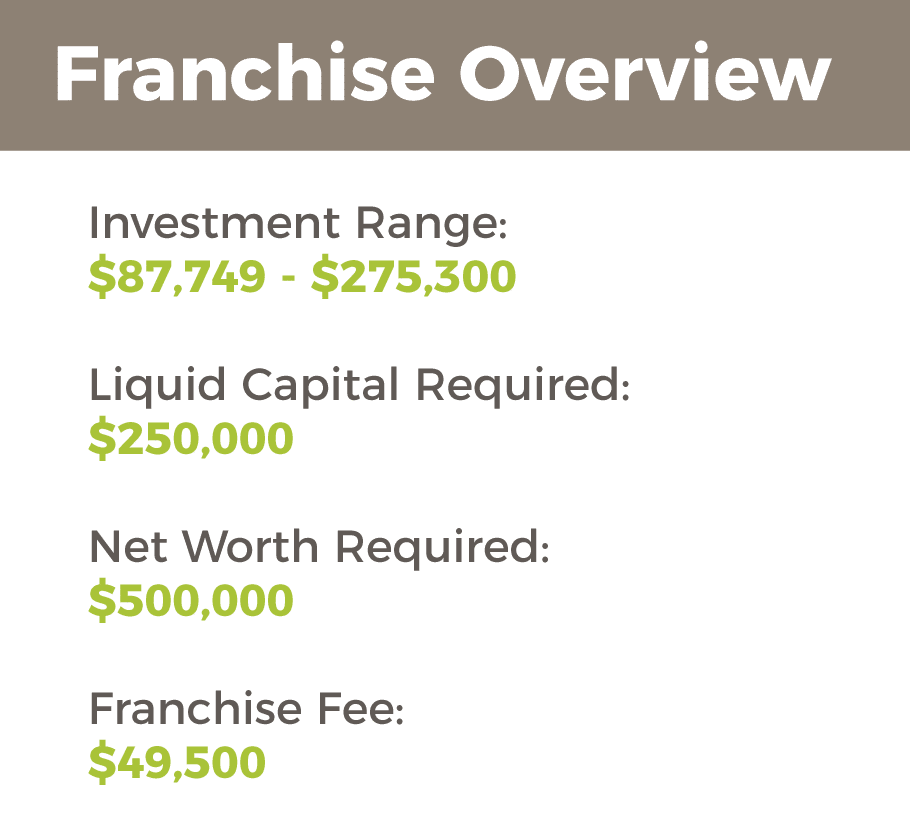 Franchise Overview

Investment Range:
$87,749 - $275,300

Liquid Capital Required:
$250,000

Net Worth Required:
$500,000

Franchise Fee:
$49,500